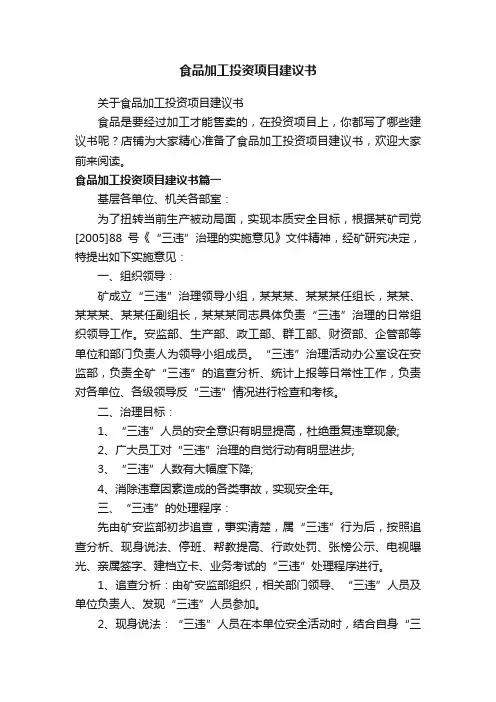 食品加工投资项目建议书

关于食品加工投资项目建议书

食品是要经过加工才能售卖的，在投资项目上，你都写了哪些建议书呢？店铺为大家精心准备了食品加工投资项目建议书，欢迎大家前来阅读。

食品加工投资项目建议书篇一

基层各单位、机关各部室：

为了扭转当前生产被动局面，实现本质安全目标，根据某矿司党[2005]88 号《“三违”治理的实施意见》文件精神，经矿研究决定，特提出如下实施意见：

一、组织领导：

矿成立“三违”治理领导小组，某某某、某某某任组长，某某、某某某、某某任副组长，某某某同志具体负责“三违”治理的日常组织领导工作。安监部、生产部、政工部、群工部、财资部、企管部等单位和部门负责人为领导小组成员。“三违”治理活动办公室设在安监部，负责全矿“三违”的追查分析、统计上报等日常性工作，负责对各单位、各级领导反“三违”情况进行检查和考核。

二、治理目标：

1、“三违”人员的安全意识有明显提高，杜绝重复违章现象;

2、广大员工对“三违”治理的自觉行动有明显进步;

3、“三违”人数有大幅度下降;

4、消除违章因素造成的各类事故，实现安全年。

三、“三违”的处理程序：

先由矿安监部初步追查，事实清楚，属“三违”行为后，按照追查分析、现身说法、停班、帮教提高、行政处罚、张榜公示、电视曝光、亲属签字、建档立卡、业务考试的“三违”处理程序进行。

1、追查分析：由矿安监部组织，相关部门领导、“三违”人员及单位负责人、发现“三违”人员参加。

2、现身说法：“三违”人员在本单位安全活动时，结合自身“三